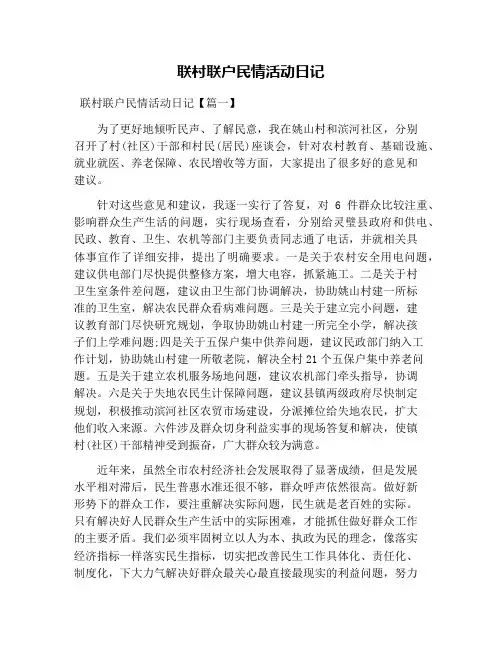 联村联户民情活动日记

联村联户民情活动日记【篇一】

为了更好地倾听民声、了解民意，我在姚山村和滨河社区，分别召开了村(社区)干部和村民(居民)座谈会，针对农村教育、基础设施、就业就医、养老保障、农民增收等方面，大家提出了很多好的意见和建议。

针对这些意见和建议，我逐一实行了答复，对 6 件群众比较注重、影响群众生产生活的问题，实行现场查看，分别给灵璧县政府和供电、民政、教育、卫生、农机等部门主要负责同志通了电话，并就相关具体事宜作了详细安排，提出了明确要求。一是关于农村安全用电问题，建议供电部门尽快提供整修方案，增大电容，抓紧施工。二是关于村卫生室条件差问题，建议由卫生部门协调解决，协助姚山村建一所标准的卫生室，解决农民群众看病难问题。三是关于建立完小问题，建议教育部门尽快研究规划，争取协助姚山村建一所完全小学，解决孩子们上学难问题;四是关于五保户集中供养问题，建议民政部门纳入工作计划，协助姚山村建一所敬老院，解决全村 21 个五保户集中养老问题。五是关于建立农机服务场地问题，建议农机部门牵头指导，协调解决。六是关于失地农民生计保障问题，建议县镇两级政府尽快制定规划，积极推动滨河社区农贸市场建设，分派摊位给失地农民，扩大他们收入来源。六件涉及群众切身利益实事的现场答复和解决，使镇村(社区)干部精神受到振奋，广大群众较为满意。

近年来，虽然全市农村经济社会发展取得了显著成绩，但是发展水平相对滞后，民生普惠水准还很不够，群众呼声依然很高。做好新形势下的群众工作，要注重解决实际问题，民生就是老百姓的实际。只有解决好人民群众生产生活中的实际困难，才能抓住做好群众工作的主要矛盾。我们必须牢固树立以人为本、执政为民的理念，像落实经济指标一样落实民生指标，切实把改善民生工作具体化、责任化、制度化，下大力气解决好群众最关心最直接最现实的利益问题，努力